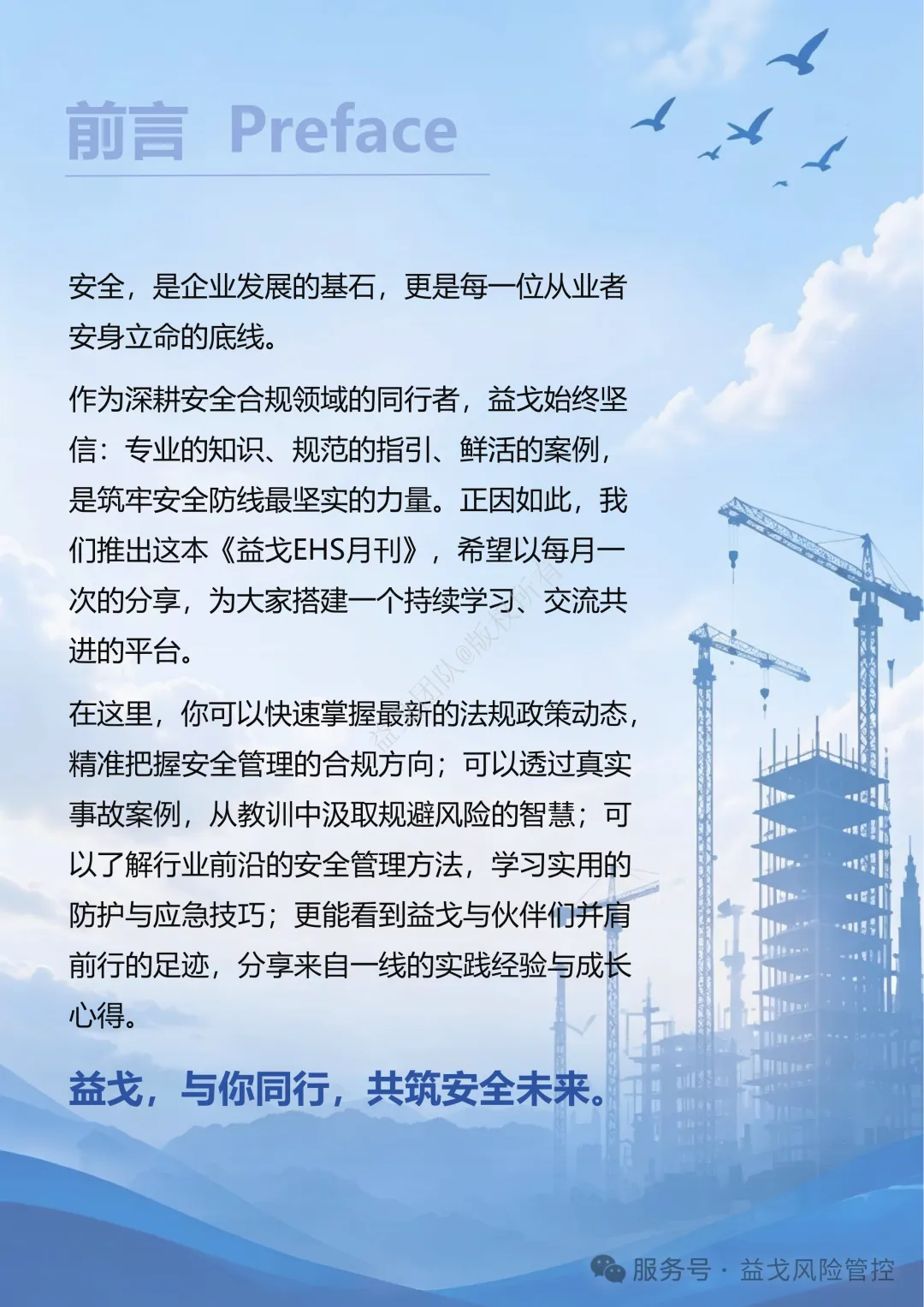 前言 Preface

安全，是企业发展的基石，更是每一位从业者安身立命的底线。

作为深耕安全合规领域的同行者，益戈始终坚信：专业的知识、规范的指引、鲜活的案例，是筑牢安全防线最坚实的力量。正因如此，我们推出这本《益戈EHS月刊》，希望以每月一次的分享，为大家搭建一个持续学习、交流共进的平台。

在这里，你可以快速掌握最新的法规政策动态，精准把握安全管理的合规方向；可以透过真实事故案例，从教训中汲取规避风险的智慧；可以了解行业前沿的安全管理方法，学习实用的防护与应急技巧；更能看到益戈与伙伴们并肩前行的足迹，分享来自一线的实践经验与成长心得。

益戈，与你同行，共筑安全未来。

益戈团队@版权所有

服务号 · 益戈风险管控